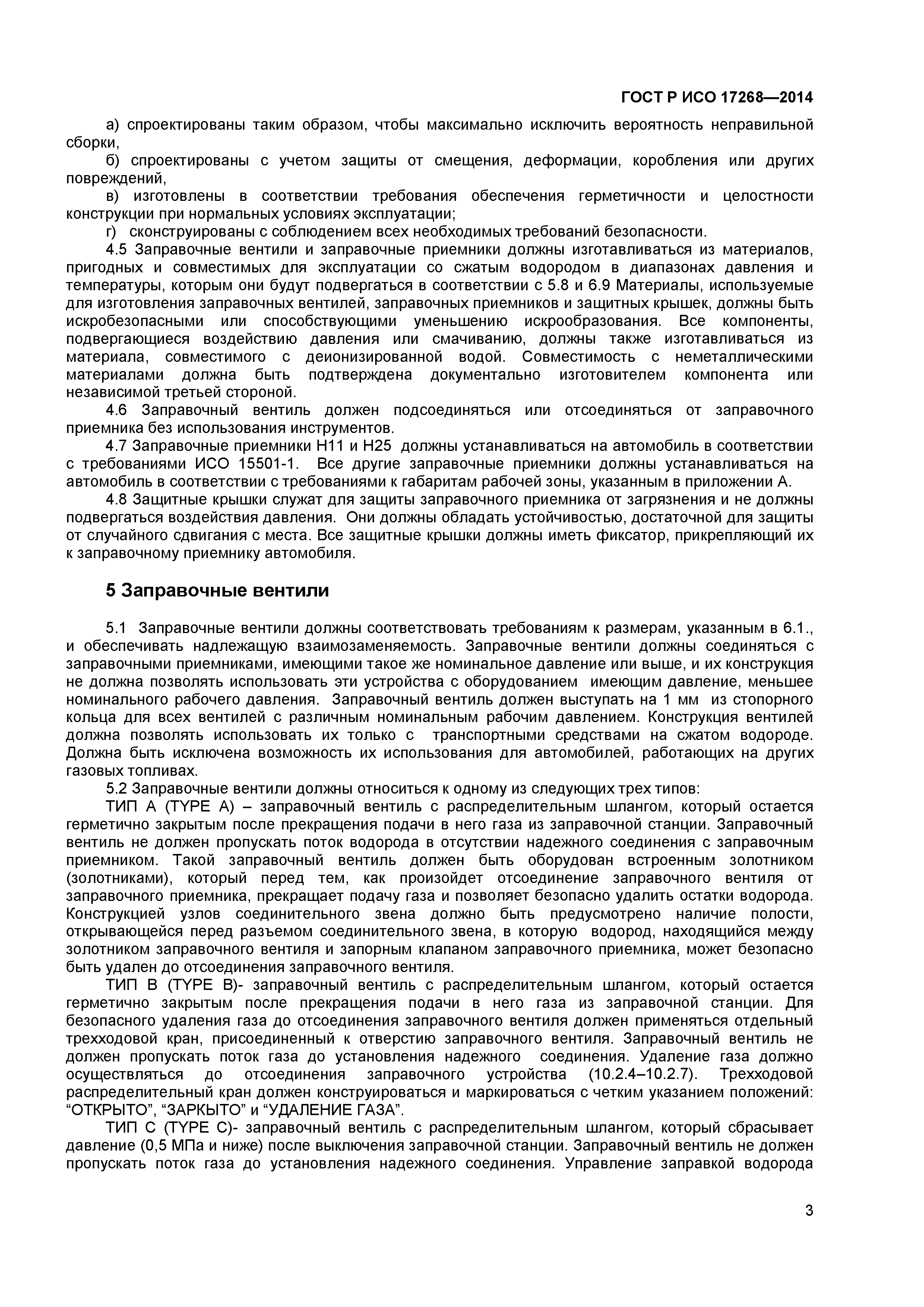 ГОСТ Р ИСО 17268—2014

а) спроектированы таким образом, чтобы максимально исключить вероятность неправильной сборки,

б) спроектированы с учетом защиты от смещения, деформации, коробления или других повреждений,

в) изготовлены в соответствии требования обеспечения герметичности и целостности конструкции при нормальных условиях эксплуатации;

г) сконструированы с соблюдением всех необходимых требований безопасности.

4.5 Заправочные вентили и заправочные приемники должны изготавливаться из материалов, пригодных и совместимых для эксплуатации со сжатым водородом в диапазонах давления и температуры, которым они будут подвергаться в соответствии с 5.8 и 6.9 Материалы, используемые для изготовления заправочных вентилей, заправочных приемников и защитных крышек, должны быть искробезопасными или способствующими уменьшению искрообразования. Все компоненты, подвергающиеся воздействию давления или смачиванию, должны также изготавливаться из материала, совместимого с деионизированной водой. Совместимость с неметаллическими материалами должна быть подтверждена документально изготовителем компонента или независимой третьей стороной.

4.6 Заправочный вентиль должен подсоединяться или отсоединяться от заправочного приемника без использования инструментов.

4.7 Заправочные приемники Н11 и Н25 должны устанавливаться на автомобиль в соответствии с требованиями ИСО 15501-1. Все другие заправочные приемники должны устанавливаться на автомобиль в соответствии с требованиями к габаритам рабочей зоны, указанным в приложении А.

4.8 Защитные крышки служат для защиты заправочного приемника от загрязнения и не должны подвергаться воздействия давления. Они должны обладать устойчивостью, достаточной для защиты от случайного сдвигания с места. Все защитные крышки должны иметь фиксатор, прикрепляющий их к заправочному приемнику автомобиля.

5 Заправочные вентили

5.1 Заправочные вентили должны соответствовать требованиям к размерам, указанным в 6.1., и обеспечивать надлежащую взаимозаменяемость. Заправочные вентили должны соединяться с заправочными приемниками, имеющими такое же номинальное давление или выше, и их конструкция не должна позволять использовать эти устройства с оборудованием имеющим давление, меньшее номинального рабочего давления. Заправочный вентиль должен выступать на 1 мм из стопорного кольца для всех вентилей с различным номинальным рабочим давлением. Конструкция вентилей должна позволять использовать их только с транспортными средствами на сжатом водороде. Должна быть исключена возможность их использования для автомобилей, работающих на других газовых топливах.

5.2 Заправочные вентили должны относиться к одному из следующих трех типов:

ТИП А (TYPE A) – заправочный вентиль с распределительным шлангом, который остается герметично закрытым после прекращения подачи в него газа из заправочной станции. Заправочный вентиль не должен пропускать поток водорода в отсутствии надежного соединения с заправочным приемником. Такой заправочный вентиль должен быть оборудован встроенным золотником (золотниками), который перед тем, как произойдет отсоединение заправочного вентиля от заправочного приемника, прекращает подачу газа и позволяет безопасно удалить остатки водорода. Конструкцией узлов соединительного звена должно быть предусмотрено наличие полости, открывающейся перед разъемом соединительного звена, в которую водород, находящийся между золотником заправочного вентиля и запорным клапаном заправочного приемника, может безопасно быть удален до отсоединения заправочного вентиля.

ТИП В (TYPE B)- заправочный вентиль с распределительным шлангом, который остается герметично закрытым после прекращения подачи в него газа из заправочной станции. Для безопасного удаления газа до отсоединения заправочного вентиля должен применяться отдельный трехходовой кран, присоединенный к отверстию заправочного вентиля. Заправочный вентиль не должен пропускать поток газа до установления надежного соединения. Удаление газа должно осуществляться до отсоединения заправочного устройства (10.2.4–10.2.7). Трехходовой распределительный кран должен конструироваться и маркироваться с четким указанием положений: “ОТКРЫТО”, “ЗАРКЫТО” и “УДАЛЕНИЕ ГАЗА”.

ТИП С (TYPE C)- заправочный вентиль с распределительным шлангом, который сбрасывает давление (0,5 МПа и ниже) после выключения заправочной станции. Заправочный вентиль не должен пропускать поток газа до установления надежного соединения. Управление заправкой водорода

3